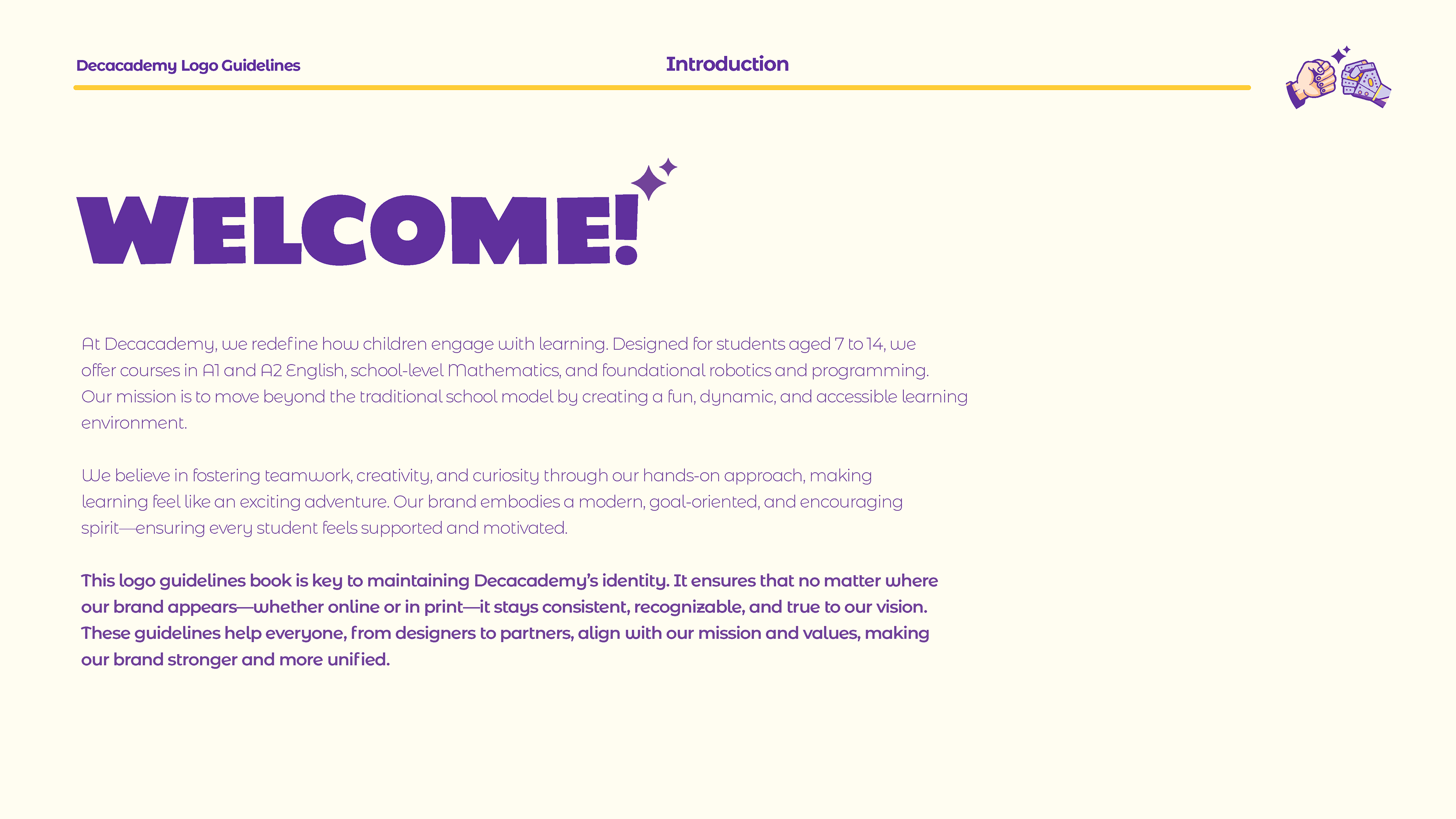 Decacademy Logo Guidelines

Introduction

WELCOME!

At Decacademy, we redefine how children engage with learning. Designed for students aged 7 to 14, we offer courses in A1 and A2 English, school-level Mathematics, and foundational robotics and programming. Our mission is to move beyond the traditional school model by creating a fun, dynamic, and accessible learning environment.

We believe in fostering teamwork, creativity, and curiosity through our hands-on approach, making learning feel like an exciting adventure. Our brand embodies a modern, goal-oriented, and encouraging spirit—ensuring every student feels supported and motivated.

This logo guidelines book is key to maintaining Decacademy's identity. It ensures that no matter where our brand appears—whether online or in print—it stays consistent, recognizable, and true to our vision. These guidelines help everyone, from designers to partners, align with our mission and values, making our brand stronger and more unified.